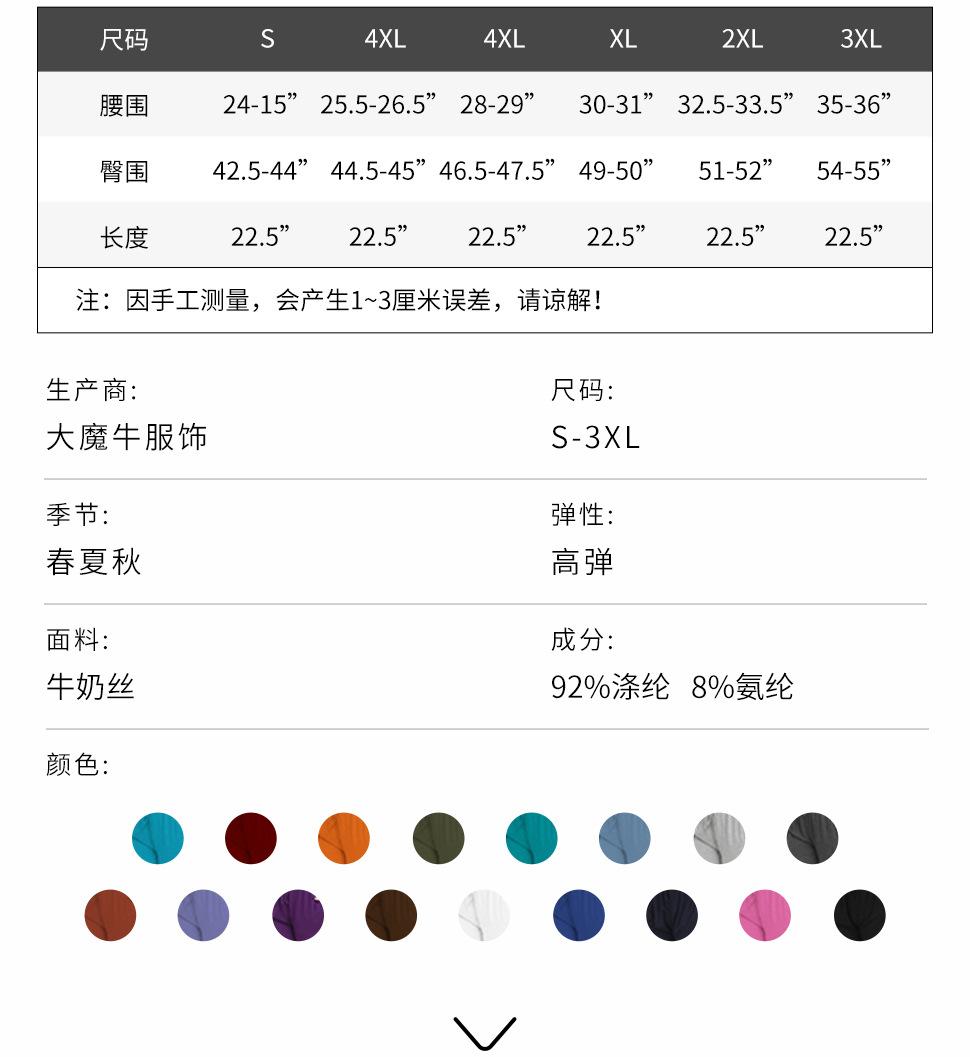 | 尺码 | S | 4XL | 4XL | XL | 2XL | 3XL |
|---|---|---|---|---|---|---|
| 腰围 | 24-15” | 25.5-26.5” | 28-29” | 30-31” | 32.5-33.5” | 35-36” |
| 臀围 | 42.5-44” | 44.5-45” | 46.5-47.5” | 49-50” | 51-52” | 54-55” |
| 长度 | 22.5” | 22.5” | 22.5” | 22.5” | 22.5” | 22.5” |

注：因手工测量，会产生1~3厘米误差，请谅解！

生产商:
大魔牛服饰

尺码:
S-3XL

季节:
春夏秋

弹性:
高弹

面料:
牛奶丝

成分:
92%涤纶 8%氨纶

颜色: